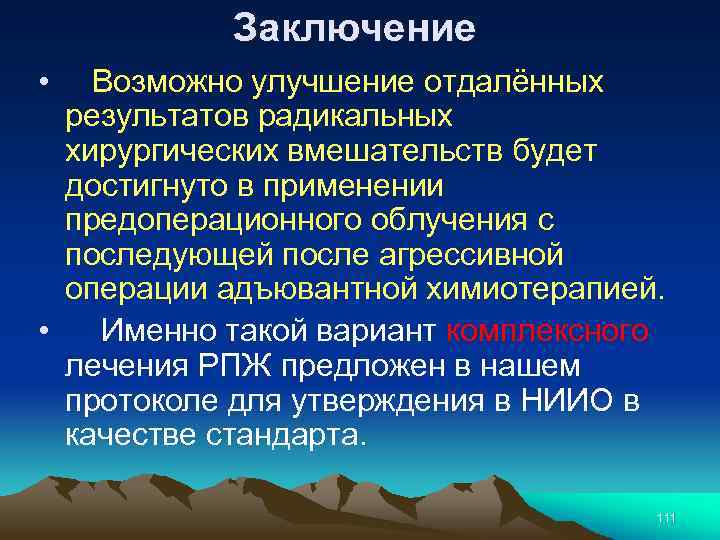 Заключение

• Возможно улучшение отдалённых результатов радикальных хирургических вмешательств будет достигнуто в применении предоперационного облучения с последующей после агрессивной операции адъювантной химиотерапией.

• Именно такой вариант комплексного лечения РПЖ предложен в нашем протоколе для утверждения в НИИО в качестве стандарта.

111